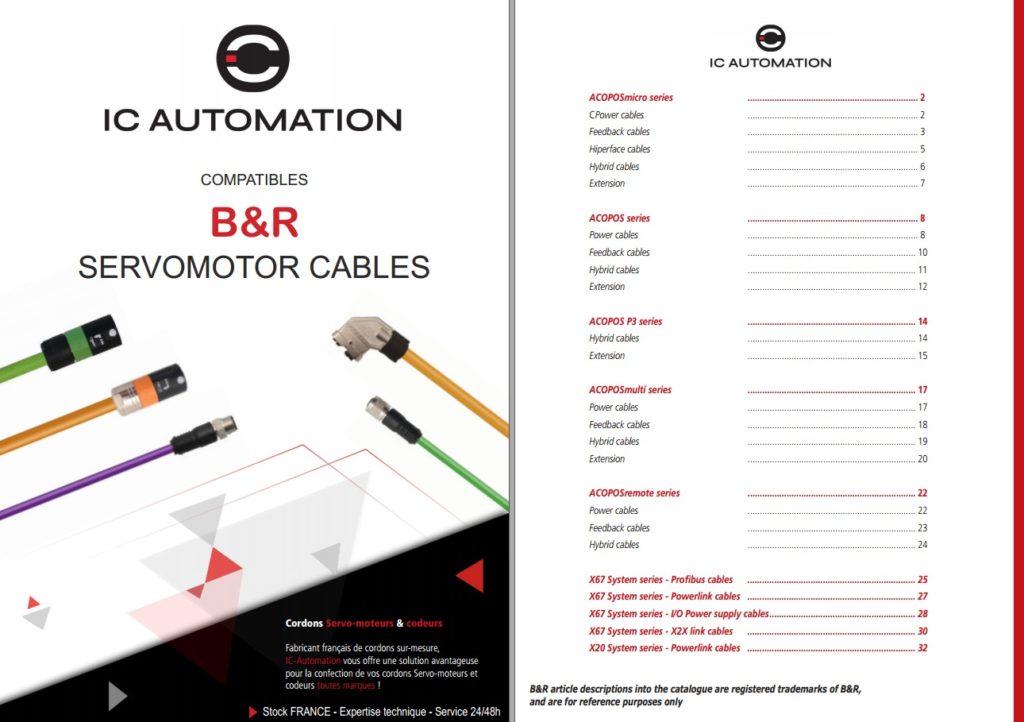 IC AUTOMATION

COMPATIBLES

B&R

SERVOMOTOR CABLES

Cordons Servo-moteurs & codeurs

Fabricant français de cordons sur-mesure, IC-Automation vous offre une solution avantageuse pour la confection de vos cordons Servo-moteurs et codeurs toutes marques !

Stock FRANCE - Expertise technique - Service 24/48h

IC AUTOMATION

ACOPOSmicro series 2
CPower cables 2
Feedback cables 3
Hiperface cables 5
Hybrid cables 6
Extension 7

ACOPOS series 8
Power cables 8
Feedback cables 10
Hybrid cables 11
Extension 12

ACOPOS P3 series 14
Hybrid cables 14
Extension 15

ACOPOSmulti series 17
Power cables 17
Feedback cables 18
Hybrid cables 19
Extension 20

ACOPOSremote series 22
Power cables 22
Feedback cables 23
Hybrid cables 24

X67 System series - Profibus cables 25
X67 System series - Powerlink cables 27
X67 System series - I/O Power supply cables 28
X67 System series - X2X link cables 30
X20 System series - Powerlink cables 32

B&R article descriptions into the catalogue are registered trademarks of B&R, and are for reference purposes only